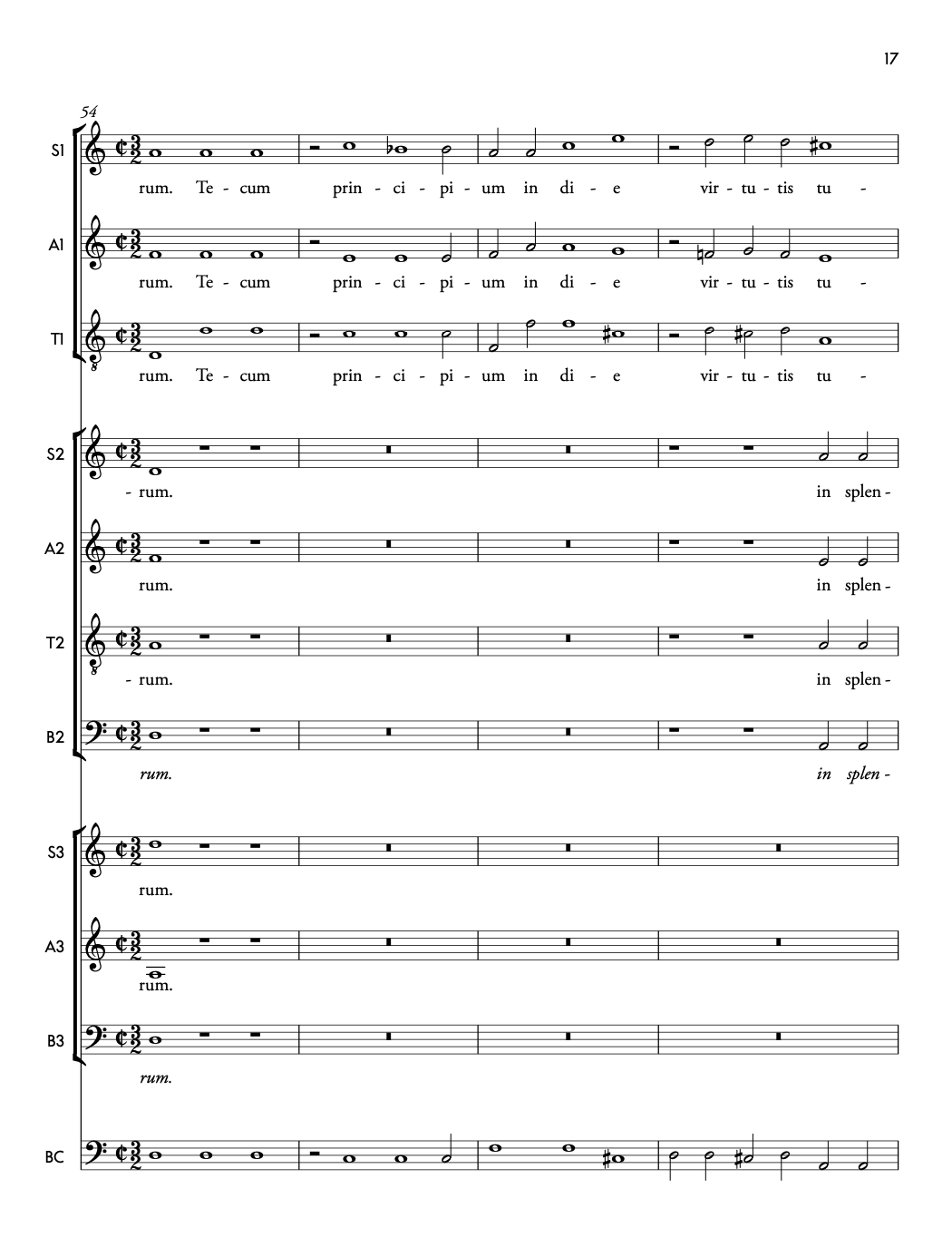 17

54

S1
rum. Te - cum prin - ci - pi - um in di - e vir - tu - tis tu -

A1
rum. Te - cum prin - ci - pi - um in di - e vir - tu - tis tu -

T1
rum. Te - cum prin - ci - pi - um in di - e vir - tu - tis tu -

S2
- rum. in splen -

A2
rum. in splen -

T2
- rum. in splen -

B2
rum. in splen -

S3
rum.

A3
rum.

B3
rum.

BC